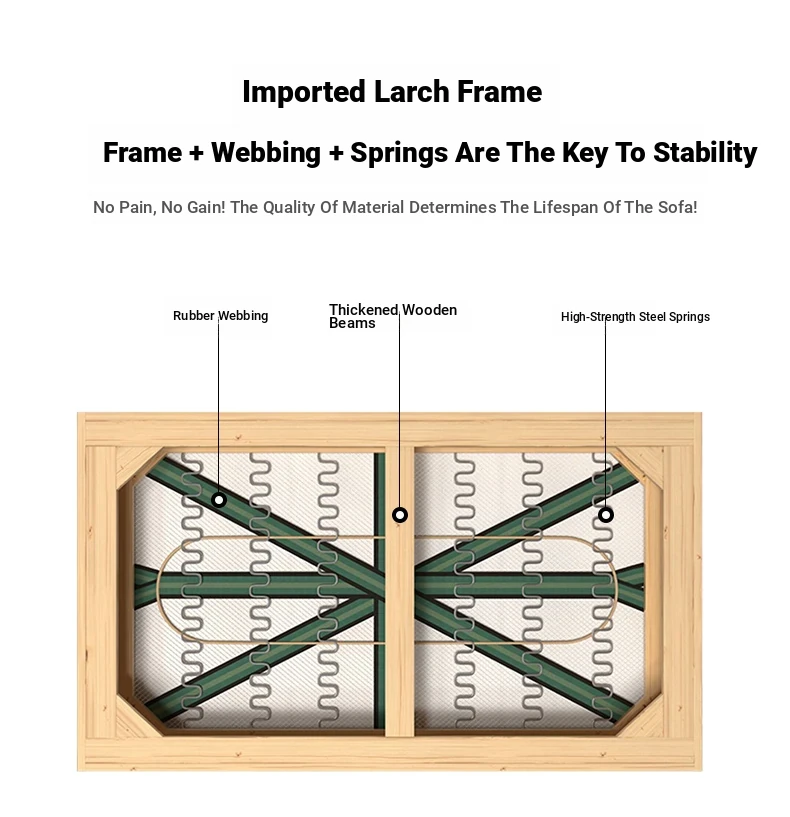 Imported Larch Frame

Frame + Webbing + Springs Are The Key To Stability

No Pain, No Gain! The Quality Of Material Determines The Lifespan Of The Sofa!

Rubber Webbing

Thickened Wooden Beams

High-Strength Steel Springs